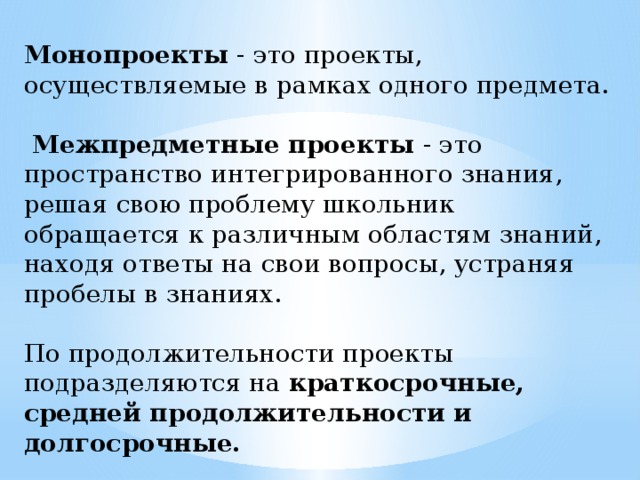 Монопроекты - это проекты, осуществляемые в рамках одного предмета.

Межпредметные проекты - это пространство интегрированного знания, решая свою проблему школьник обращается к различным областям знаний, находя ответы на свои вопросы, устраняя пробелы в знаниях.

По продолжительности проекты подразделяются на краткосрочные, средней продолжительности и долгосрочные.